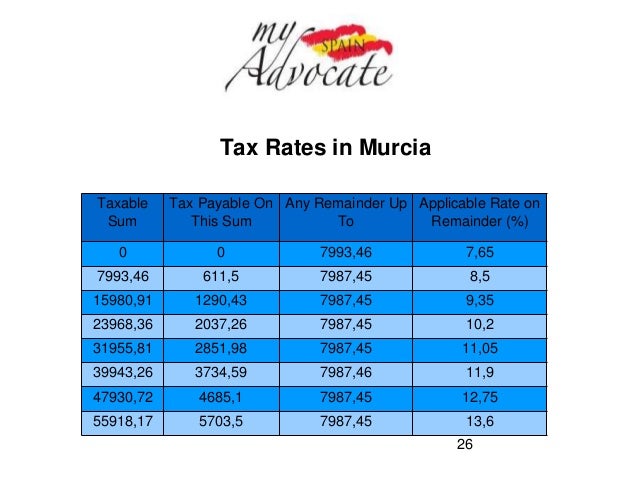 my SPAIN Advocate

Tax Rates in Murcia

| Taxable Sum | Tax Payable On This Sum | Any Remainder Up To | Applicable Rate on Remainder (%) |
|---|---|---|---|
| 0 | 0 | 7993,46 | 7,65 |
| 7993,46 | 611,5 | 7987,45 | 8,5 |
| 15980,91 | 1290,43 | 7987,45 | 9,35 |
| 23968,36 | 2037,26 | 7987,45 | 10,2 |
| 31955,81 | 2851,98 | 7987,45 | 11,05 |
| 39943,26 | 3734,59 | 7987,46 | 11,9 |
| 47930,72 | 4685,1 | 7987,45 | 12,75 |
| 55918,17 | 5703,5 | 7987,45 | 13,6 |

26